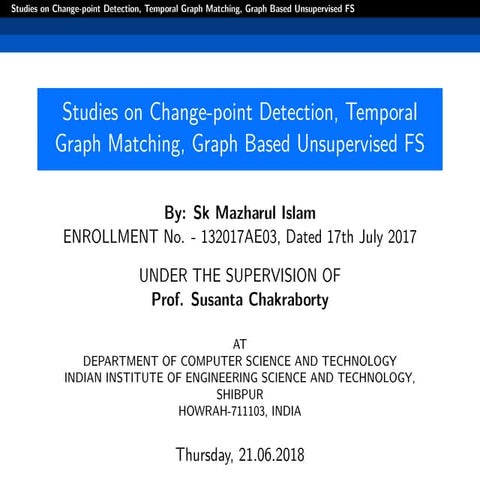 Studies on Change-point Detection, Temporal Graph Matching, Graph Based Unsupervised FS

Studies on Change-point Detection, Temporal Graph Matching, Graph Based Unsupervised FS

By: Sk Mazharul Islam
ENROLLMENT No. - 132017AE03, Dated 17th July 2017

UNDER THE SUPERVISION OF
Prof. Susanta Chakraborty

AT
DEPARTMENT OF COMPUTER SCIENCE AND TECHNOLOGY
INDIAN INSTITUTE OF ENGINEERING SCIENCE AND TECHNOLOGY, SHIBPUR
HOWRAH-711103, INDIA

Thursday, 21.06.2018